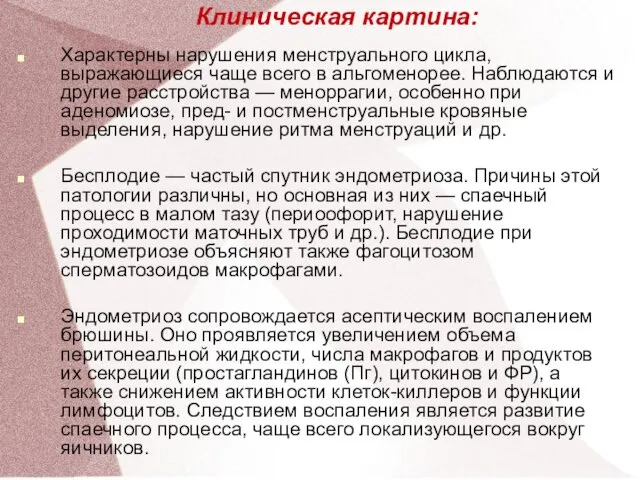 Клиническая картина:

Характерны нарушения менструального цикла, выражающиеся чаще всего в альгоменорее. Наблюдаются и другие расстройства — меноррагии, особенно при аденомиозе, пред- и постменструальные кровяные выделения, нарушение ритма менструаций и др.

Бесплодие — частый спутник эндометриоза. Причины этой патологии различны, но основная из них — спаечный процесс в малом тазу (периоофорит, нарушение проходимости маточных труб и др.). Бесплодие при эндометриозе объясняют также фагоцитозом сперматозоидов макрофагами.

Эндометриоз сопровождается асептическим воспалением брюшины. Оно проявляется увеличением объема перитонеальной жидкости, числа макрофагов и продуктов их секреции (простагландинов (Пг), цитокинов и ФР), а также снижением активности клеток-киллеров и функции лимфоцитов. Следствием воспаления является развитие спаечного процесса, чаще всего локализующегося вокруг яичников.